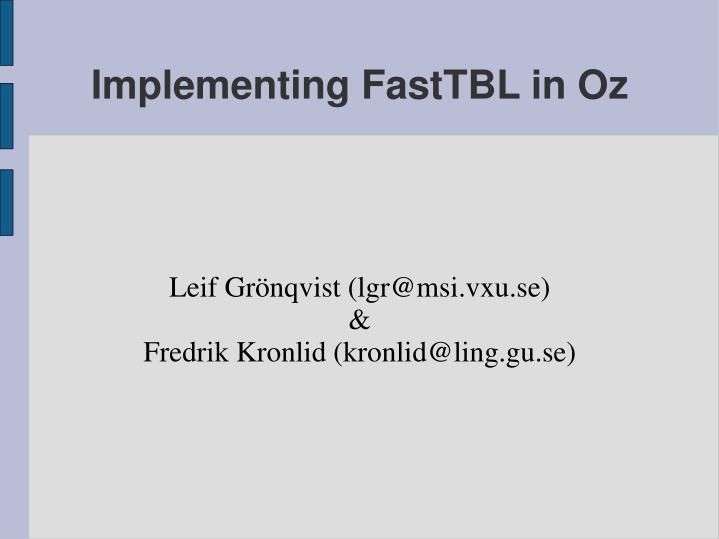 Implementing FastTBL in Oz

Leif Grönqvist (lgr@msi.vxu.se)
&
Fredrik Kronlid (kronlid@ling.gu.se)